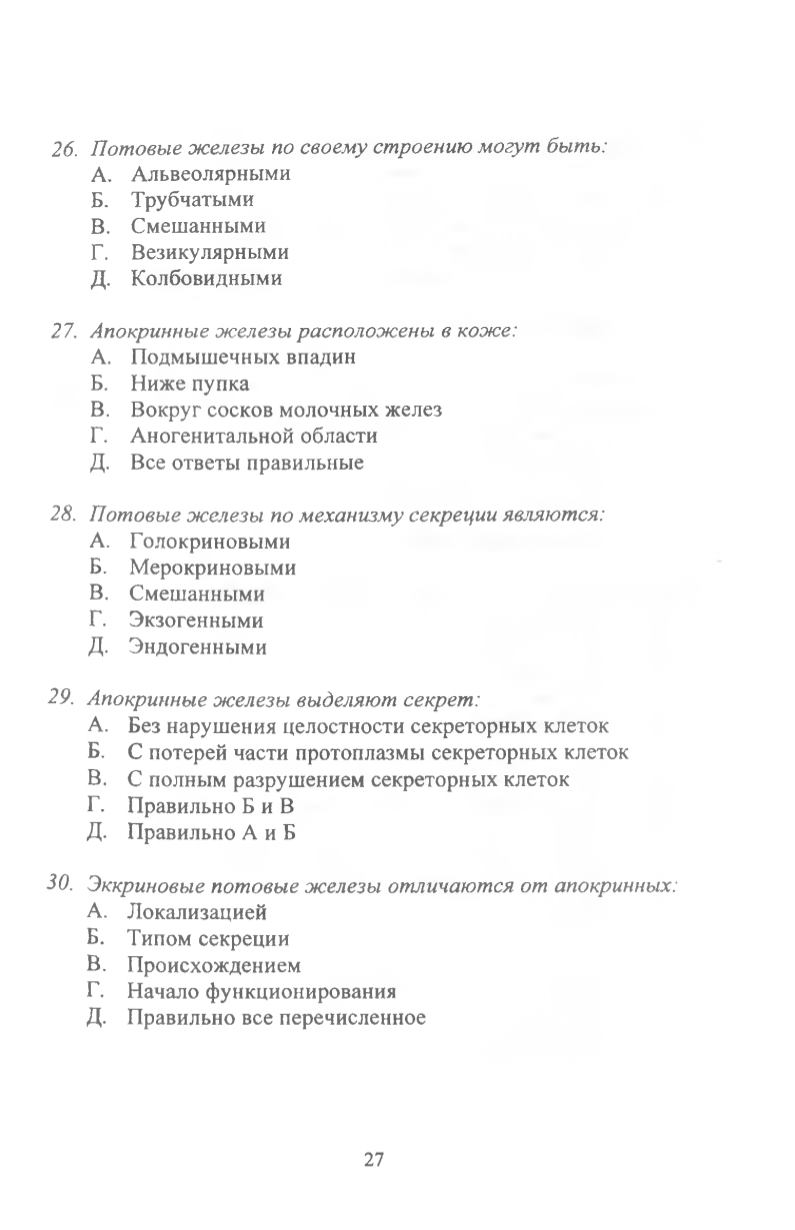 26. Потовые железы по своему строению могут быть:
А. Альвеолярными
Б. Трубчатыми
В. Смешанными
Г. Везикулярными
Д. Колбовидными

27. Апокринные железы расположены в коже:
А. Подмышечных впадин
Б. Ниже пупка
В. Вокруг сосков молочных желез
Г. Аногенитальной области
Д. Все ответы правильные

28. Потовые железы по механизму секреции являются:
А. Голокриновыми
Б. Мерокриновыми
В. Смешанными
Г. Экзогенными
Д. Эндогенными

29. Апокринные железы выделяют секрет:
А. Без нарушения целостности секреторных клеток
Б. С потерей части протоплазмы секреторных клеток
В. С полным разрушением секреторных клеток
Г. Правильно Б и В
Д. Правильно А и Б

30. Эккриновые потовые железы отличаются от апокринных:
А. Локализацией
Б. Типом секреции
В. Происхождением
Г. Начало функционирования
Д. Правильно все перечисленное

27